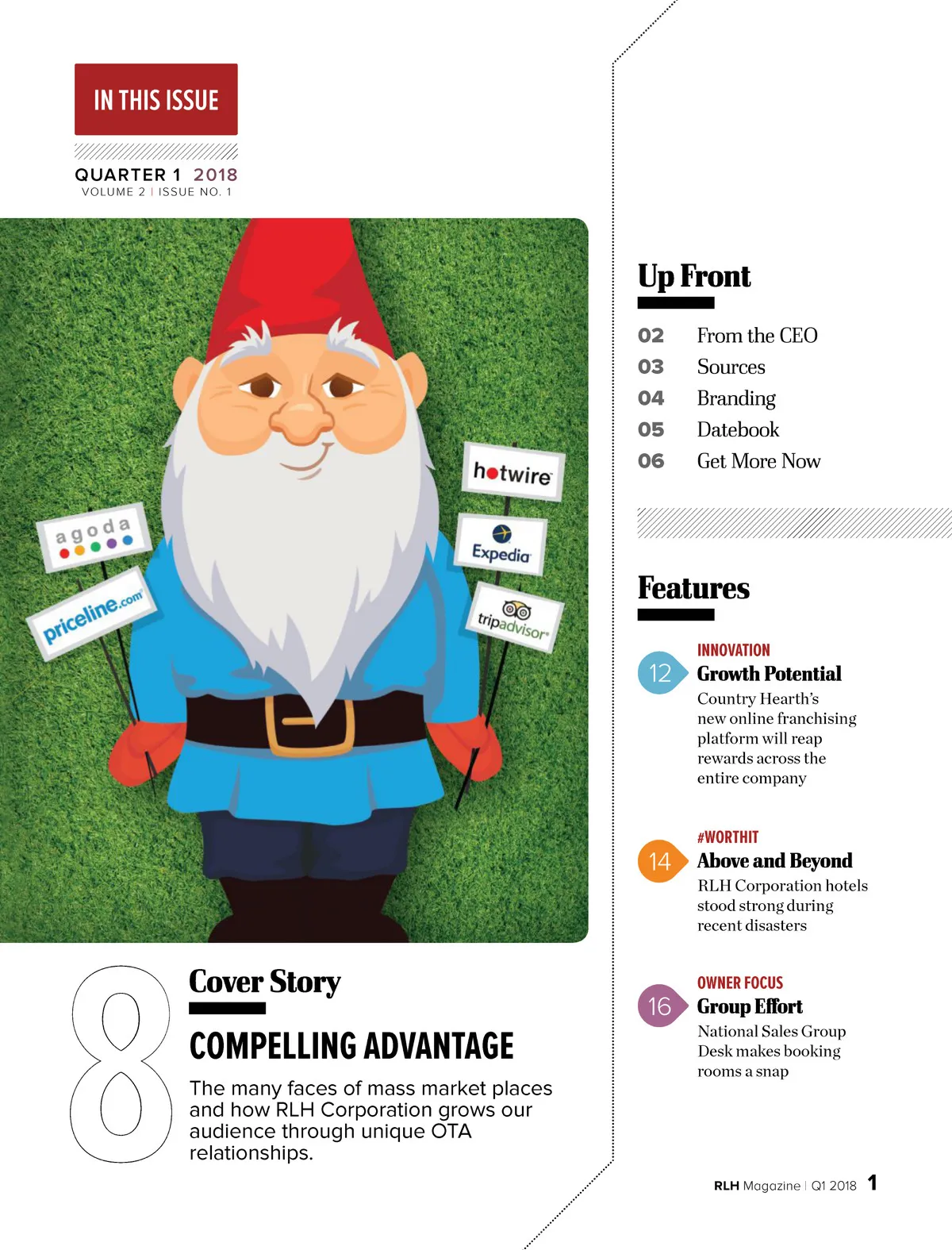 IN THIS ISSUE

QUARTER 1 2018
VOLUME 2 | ISSUE NO. 1

agoda

priceline.com

hotwire

Expedia

tripadvisor

8

Cover Story

COMPELLING ADVANTAGE

The many faces of mass market places and how RLH Corporation grows our audience through unique OTA relationships.

Up Front

02 From the CEO
03 Sources
04 Branding
05 Datebook
06 Get More Now

Features

12
INNOVATION
Growth Potential
Country Hearth's new online franchising platform will reap rewards across the entire company

14
#WORTHIT
Above and Beyond
RLH Corporation hotels stood strong during recent disasters

16
OWNER FOCUS
Group Effort
National Sales Group Desk makes booking rooms a snap

RLH Magazine | Q1 2018 1